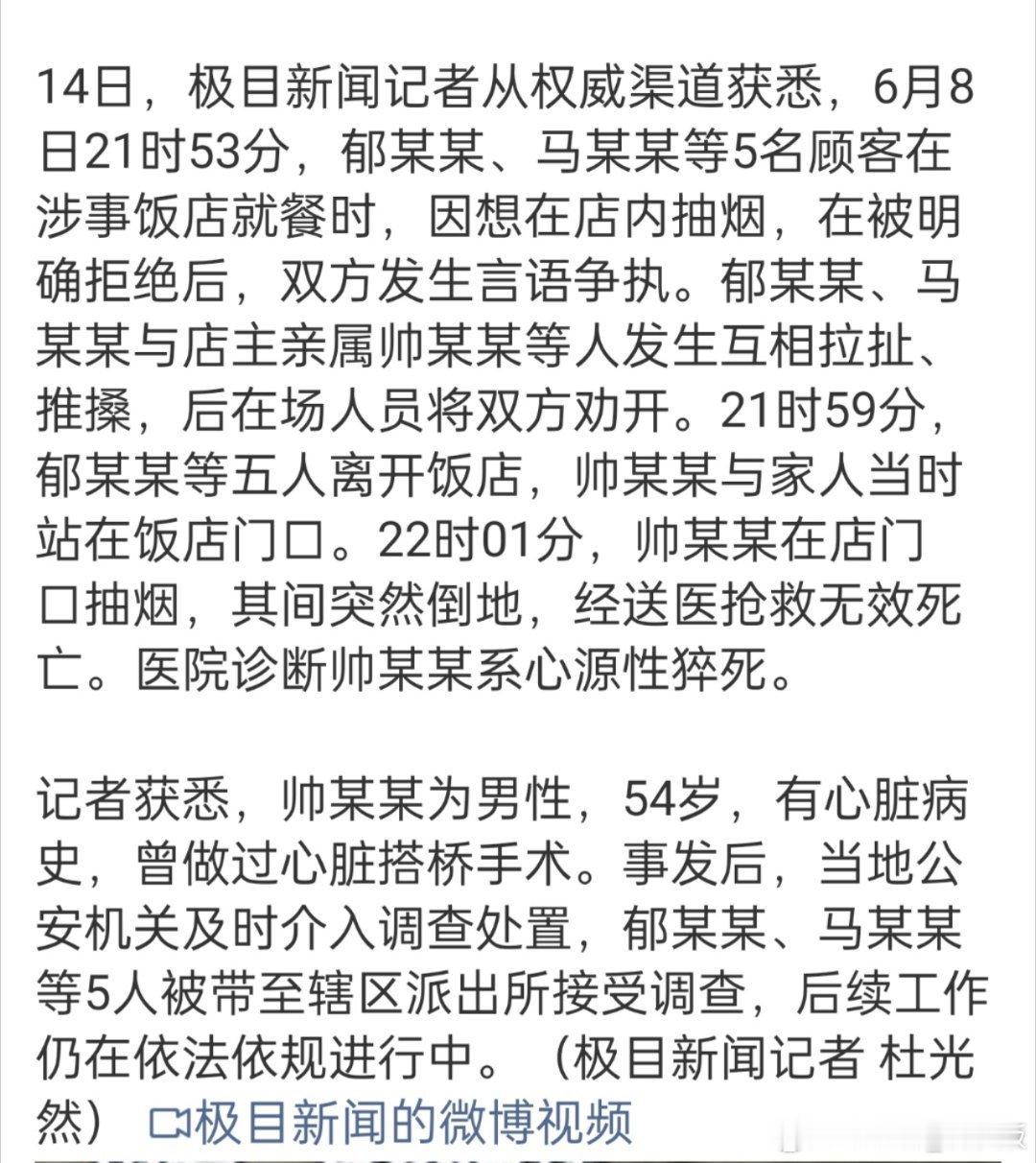 14日，极目新闻记者从权威渠道获悉，6月8日21时53分，郁某某、马某某等5名顾客在涉事饭店就餐时，因想在店内抽烟，在被明确拒绝后，双方发生言语争执。郁某某、马某某与店主亲属帅某某等人发生互相拉扯、推搡，后在场人员将双方劝开。21时59分，郁某某等五人离开饭店，帅某某与家人当时站在饭店门口。22时01分，帅某某在店门口抽烟，其间突然倒地，经送医抢救无效死亡。医院诊断帅某某系心源性猝死。

记者获悉，帅某某为男性，54岁，有心脏病史，曾做过心脏搭桥手术。事发后，当地公安机关及时介入调查处置，郁某某、马某某等5人被带至辖区派出所接受调查，后续工作仍在依法依规进行中。（极目新闻记者 杜光然） 极目新闻的微博视频